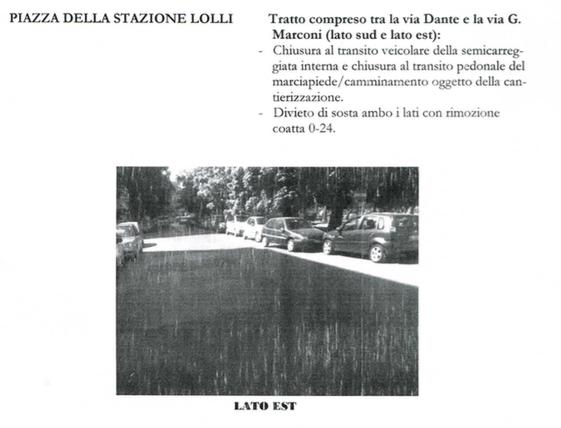 PIAZZA DELLA STAZIONE LOLLI

Tratto compreso tra la via Dante e la via G. Marconi (lato sud e lato est):
- Chiusura al transito veicolare della semicarreggiata interna e chiusura al transito pedonale del marciapiede/camminamento oggetto della cantierizzazione.
- Divieto di sosta ambo i lati con rimozione coatta 0-24.

LATO EST